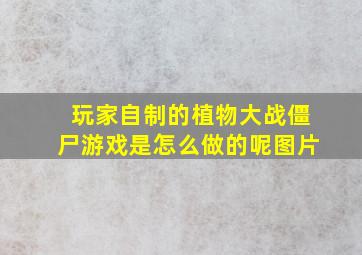 玩家自制的植物大战僵尸游戏是怎么做的呢图片